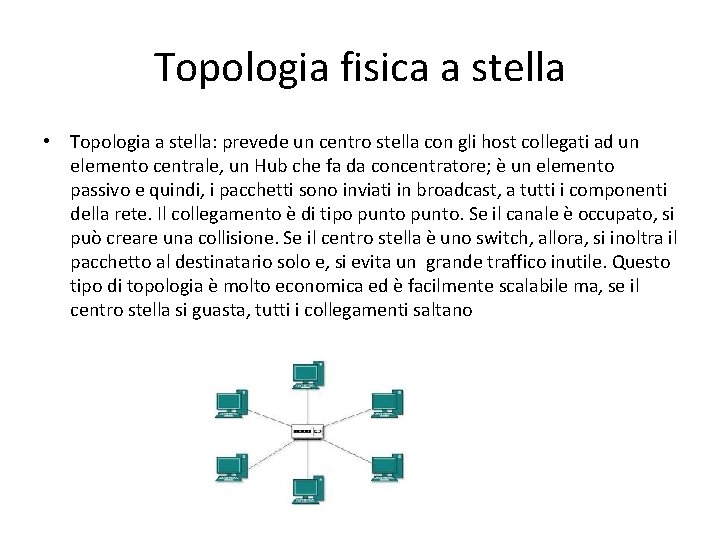 Topologia fisica a stella

• Topologia a stella: prevede un centro stella con gli host collegati ad un elemento centrale, un Hub che fa da concentratore; è un elemento passivo e quindi, i pacchetti sono inviati in broadcast, a tutti i componenti della rete. Il collegamento è di tipo punto punto. Se il canale è occupato, si può creare una collisione. Se il centro stella è uno switch, allora, si inoltra il pacchetto al destinatario solo e, si evita un grande traffico inutile. Questo tipo di topologia è molto economica ed è facilmente scalabile ma, se il centro stella si guasta, tutti i collegamenti saltano